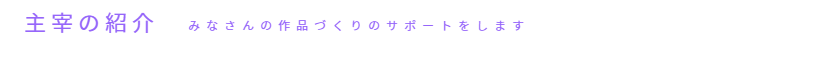 主宰の紹介　みなさんの作品づくりのサポートをします